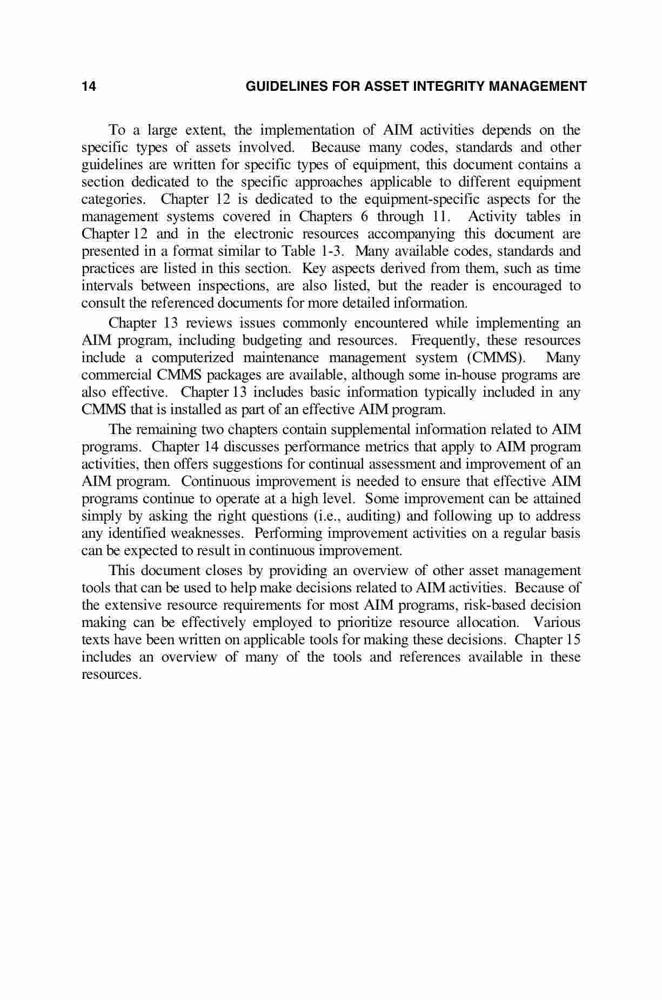 14 GUIDELINES FOR ASSET INTEGRITY MANAGEMENT

To a large extent, the implementation of AIM activities depends on the specific types of assets involved. Because many codes, standards and other guidelines are written for specific types of equipment, this document contains a section dedicated to the specific approaches applicable to different equipment categories. Chapter 12 is dedicated to the equipment-specific aspects for the management systems covered in Chapters 6 through 11. Activity tables in Chapter 12 and in the electronic resources accompanying this document are presented in a format similar to Table 1-3. Many available codes, standards and practices are listed in this section. Key aspects derived from them, such as time intervals between inspections, are also listed, but the reader is encouraged to consult the referenced documents for more detailed information.

Chapter 13 reviews issues commonly encountered while implementing an AIM program, including budgeting and resources. Frequently, these resources include a computerized maintenance management system (CMMS). Many commercial CMMS packages are available, although some in-house programs are also effective. Chapter 13 includes basic information typically included in any CMMS that is installed as part of an effective AIM program.

The remaining two chapters contain supplemental information related to AIM programs. Chapter 14 discusses performance metrics that apply to AIM program activities, then offers suggestions for continual assessment and improvement of an AIM program. Continuous improvement is needed to ensure that effective AIM programs continue to operate at a high level. Some improvement can be attained simply by asking the right questions (i.e., auditing) and following up to address any identified weaknesses. Performing improvement activities on a regular basis can be expected to result in continuous improvement.

This document closes by providing an overview of other asset management tools that can be used to help make decisions related to AIM activities. Because of the extensive resource requirements for most AIM programs, risk-based decision making can be effectively employed to prioritize resource allocation. Various texts have been written on applicable tools for making these decisions. Chapter 15 includes an overview of many of the tools and references available in these resources.